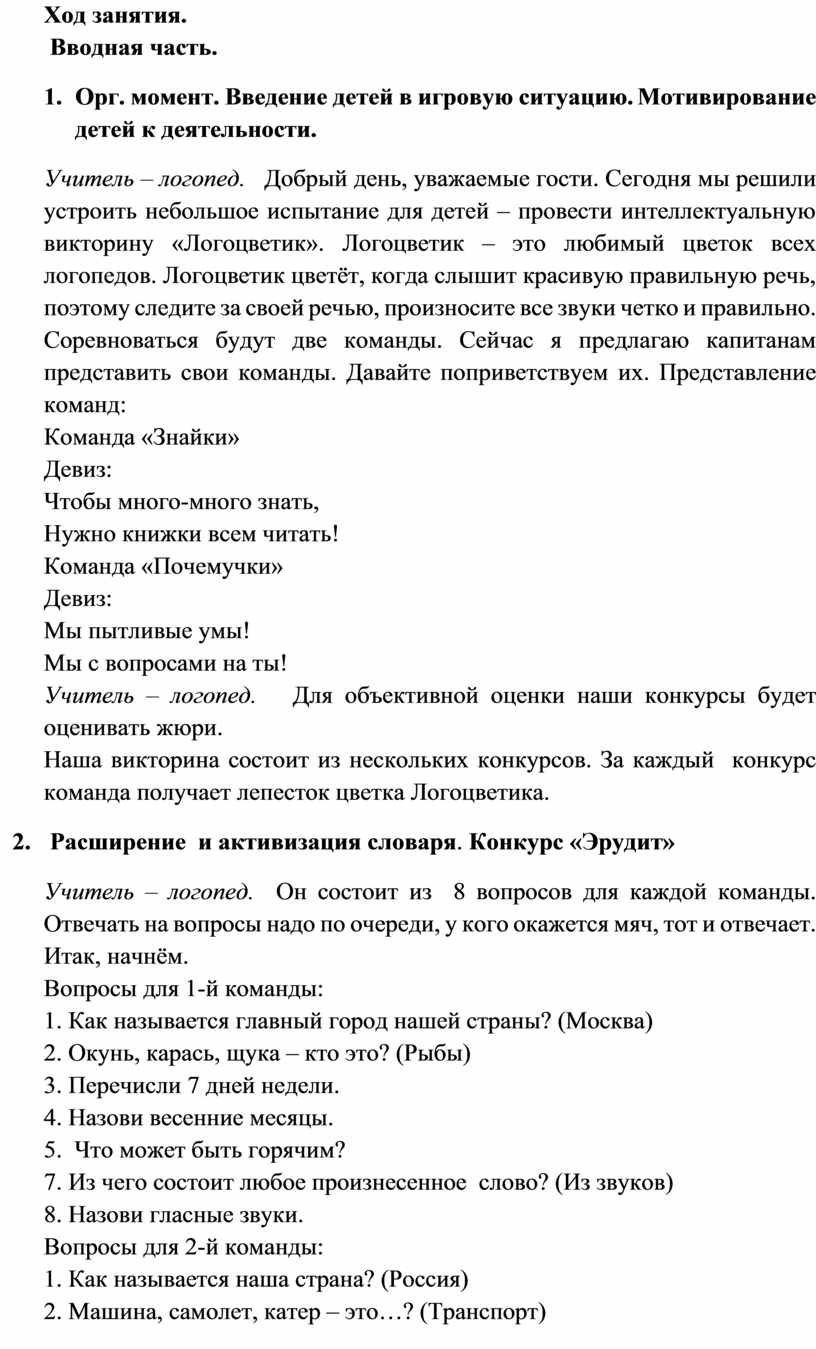 Ход занятия.
Вводная часть.

1. Орг. момент. Введение детей в игровую ситуацию. Мотивирование детей к деятельности.

Учитель – логопед. Добрый день, уважаемые гости. Сегодня мы решили устроить небольшое испытание для детей – провести интеллектуальную викторину «Логоцветик». Логоцветик – это любимый цветок всех логопедов. Логоцветик цветёт, когда слышит красивую правильную речь, поэтому следите за своей речью, произносите все звуки четко и правильно. Соревноваться будут две команды. Сейчас я предлагаю капитанам представить свои команды. Давайте поприветствуем их. Представление команд:
Команда «Знайки»
Девиз:
Чтобы много-много знать,
Нужно книжки всем читать!
Команда «Почемучки»
Девиз:
Мы пытливые умы!
Мы с вопросами на ты!
Учитель – логопед. Для объективной оценки наши конкурсы будет оценивать жюри.
Наша викторина состоит из нескольких конкурсов. За каждый конкурс команда получает лепесток цветка Логоцветика.

2. Расширение и активизация словаря. Конкурс «Эрудит»

Учитель – логопед. Он состоит из 8 вопросов для каждой команды. Отвечать на вопросы надо по очереди, у кого окажется мяч, тот и отвечает. Итак, начнём.
Вопросы для 1-й команды:
1. Как называется главный город нашей страны? (Москва)
2. Окунь, карась, щука – кто это? (Рыбы)
3. Перечисли 7 дней недели.
4. Назови весенние месяцы.
5. Что может быть горячим?
7. Из чего состоит любое произнесенное слово? (Из звуков)
8. Назови гласные звуки.
Вопросы для 2-й команды:
1. Как называется наша страна? (Россия)
2. Машина, самолет, катер – это…? (Транспорт)